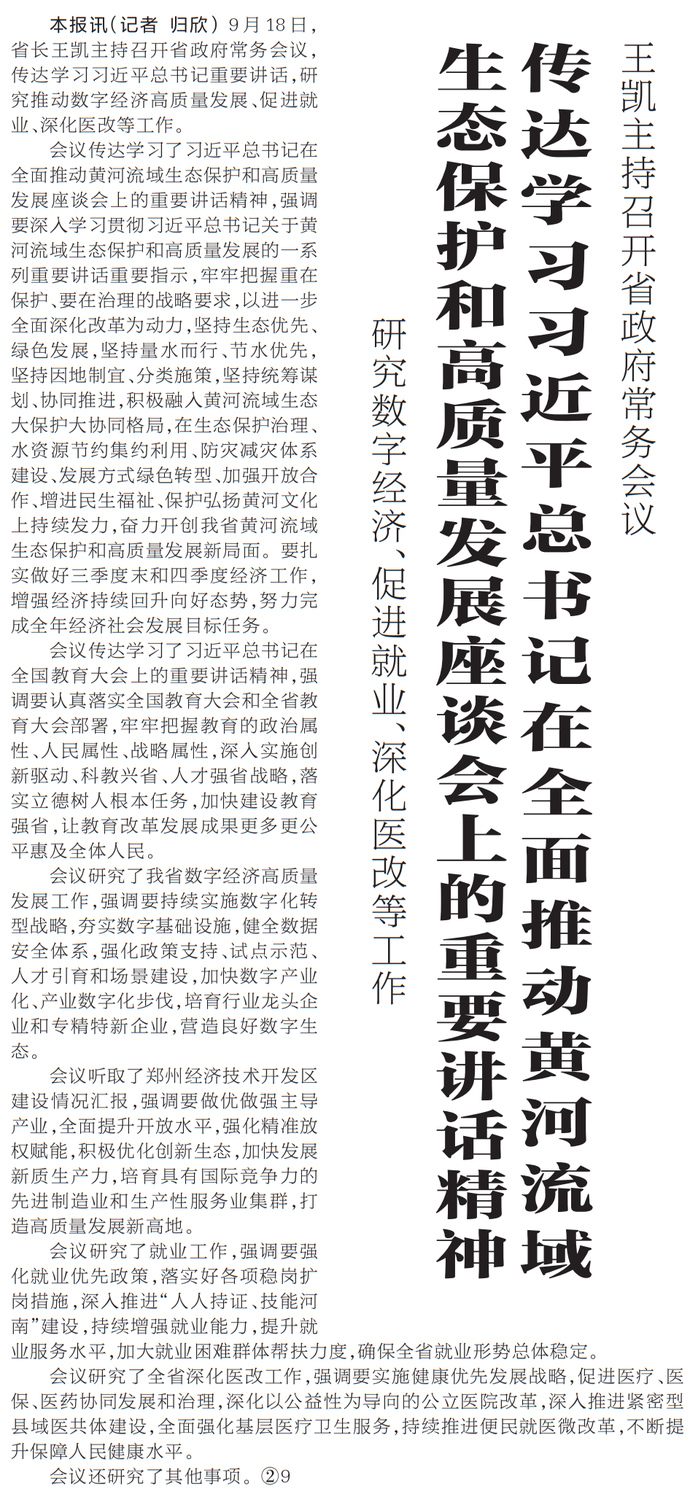 王凯主持召开省政府常务会议

传达学习习近平总书记在全面推动黄河流域生态保护和高质量发展座谈会上的重要讲话精神

研究数字经济、促进就业、深化医改等工作

本报讯（记者 归欣）9月18日，省长王凯主持召开省政府常务会议，传达学习习近平总书记重要讲话，研究推动数字经济高质量发展、促进就业、深化医改等工作。

会议传达学习了习近平总书记在全面推动黄河流域生态保护和高质量发展座谈会上的重要讲话精神，强调要深入学习贯彻习近平总书记关于黄河流域生态保护和高质量发展的一系列重要讲话重要指示，牢牢把握重在保护、要在治理的战略要求，以进一步全面深化改革为动力，坚持生态优先、绿色发展，坚持量水而行、节水优先，坚持因地制宜、分类施策，坚持统筹谋划、协同推进，积极融入黄河流域生态大保护大协同格局，在生态保护治理、水资源节约集约利用、防灾减灾体系建设、发展方式绿色转型、加强开放合作、增进民生福祉、保护弘扬黄河文化上持续发力，奋力开创我省黄河流域生态保护和高质量发展新局面。要扎实做好三季度末和四季度经济工作，增强经济持续回升向好态势，努力完成全年经济社会发展目标任务。

会议传达学习了习近平总书记在全国教育大会上的重要讲话精神，强调要认真落实全国教育大会和全省教育大会部署，牢牢把握教育的政治属性、人民属性、战略属性，深入实施创新驱动、科教兴省、人才强省战略，落实立德树人根本任务，加快建设教育强省，让教育改革发展成果更多更公平惠及全体人民。

会议研究了我省数字经济高质量发展工作，强调要持续实施数字化转型战略，夯实数字基础设施，健全数据安全体系，强化政策支持、试点示范、人才引育和场景建设，加快数字产业化、产业数字化步伐，培育行业龙头企业和专精特新企业，营造良好数字生态。

会议听取了郑州经济技术开发区建设情况汇报，强调要做优做强主导产业，全面提升开放水平，强化精准放权赋能，积极优化创新生态，加快发展新质生产力，培育具有国际竞争力的先进制造业和生产性服务业集群，打造高质量发展新高地。

会议研究了就业工作，强调要强化就业优先政策，落实好各项稳岗扩岗措施，深入推进“人人持证、技能河南”建设，持续增强就业能力，提升就业服务水平，加大就业困难群体帮扶力度，确保全省就业形势总体稳定。

会议研究了全省深化医改工作，强调要实施健康优先发展战略，促进医疗、医保、医药协同发展和治理，深化以公益性为导向的公立医院改革，深入推进紧密型县域医共体建设，全面强化基层医疗卫生服务，持续推进便民就医微改革，不断提升保障人民健康水平。

会议还研究了其他事项。②9